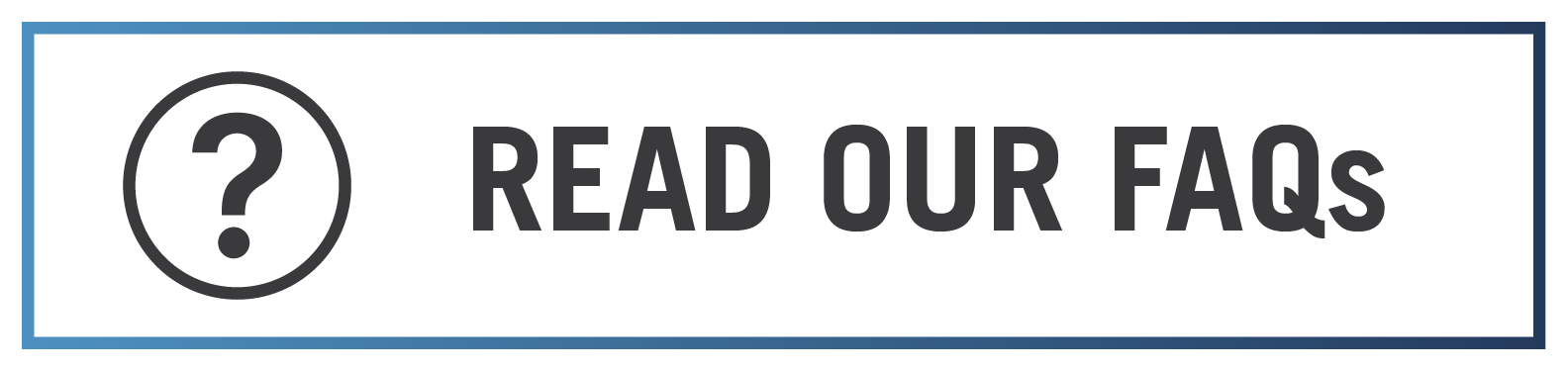 ?

READ OUR FAQs